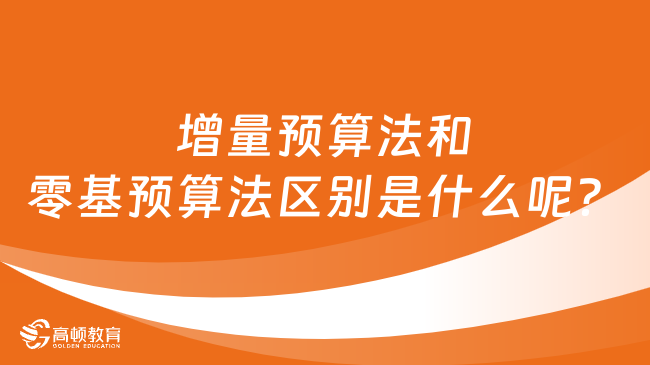 增量预算法和
零基预算法区别是什么呢?

高顿教育
GOLDEN EDUCATION